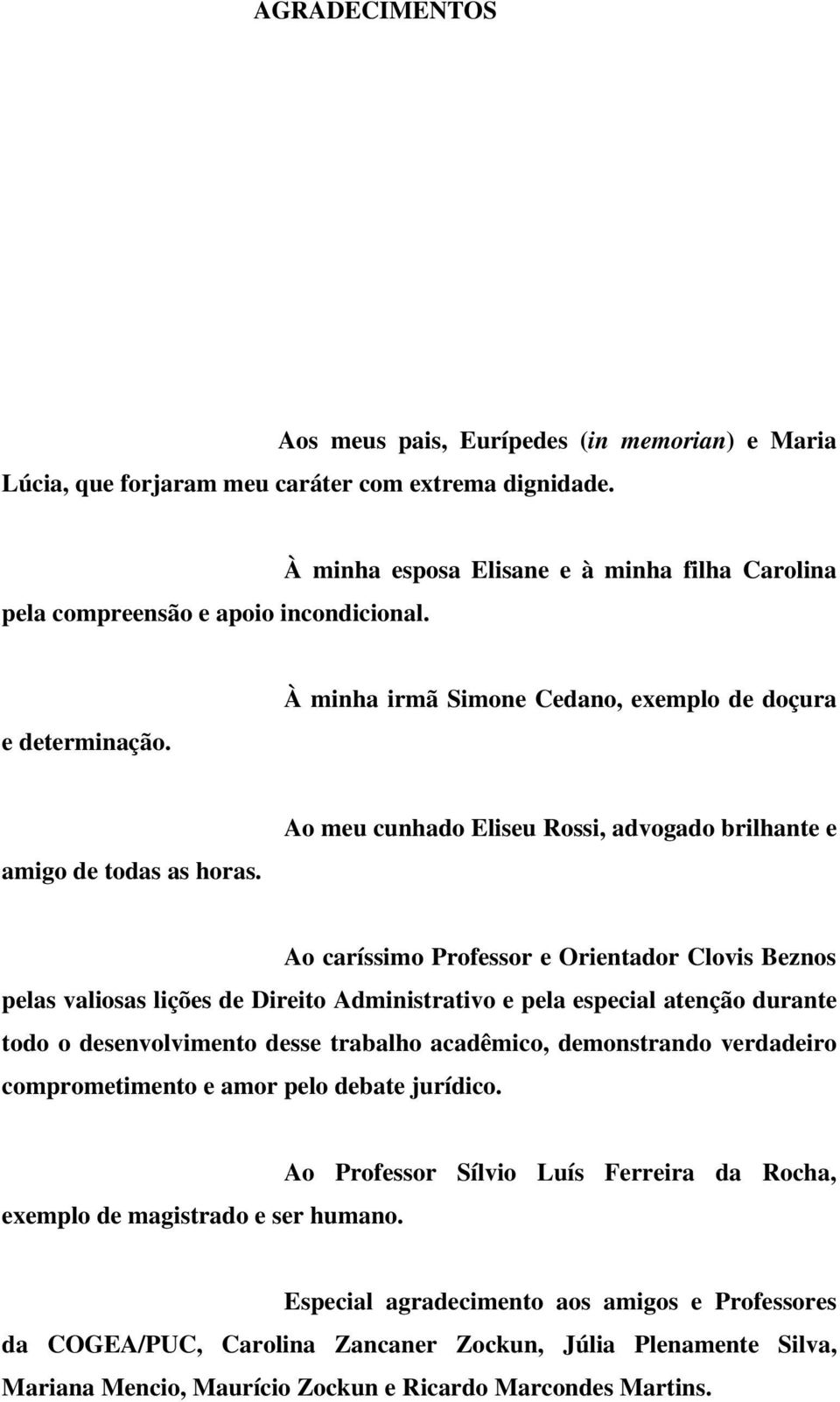 AGRADECIMENTOS

Aos meus pais, Eurípedes (in memorian) e Maria Lúcia, que forjaram meu caráter com extrema dignidade.

À minha esposa Elisane e à minha filha Carolina pela compreensão e apoio incondicional.

À minha irmã Simone Cedano, exemplo de doçura e determinação.

Ao meu cunhado Eliseu Rossi, advogado brilhante e amigo de todas as horas.

Ao caríssimo Professor e Orientador Clovis Beznos pelas valiosas lições de Direito Administrativo e pela especial atenção durante todo o desenvolvimento desse trabalho acadêmico, demonstrando verdadeiro comprometimento e amor pelo debate jurídico.

Ao Professor Sílvio Luís Ferreira da Rocha, exemplo de magistrado e ser humano.

Especial agradecimento aos amigos e Professores da COGEA/PUC, Carolina Zancaner Zockun, Júlia Plenamente Silva, Mariana Mencio, Maurício Zockun e Ricardo Marcondes Martins.